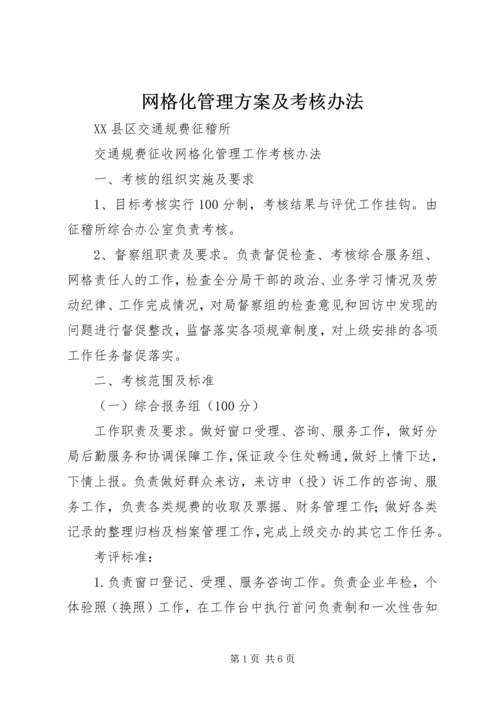 网格化管理方案及考核办法

XX县区交通规费征稽所

交通规费征收网格化管理工作考核办法

一、考核的组织实施及要求

1、目标考核实行100分制，考核结果与评优工作挂钩。由征稽所综合办公室负责考核。

2、督察组职责及要求。负责督促检查、考核综合服务组、网格责任人的工作，检查全分局干部的政治、业务学习情况及劳动纪律、工作完成情况，对局督察组的检查意见和回访中发现的问题进行督促整改，监督落实各项规章制度，对上级安排的各项工作任务督促落实。

二、考核范围及标准

（一）综合报务组（100分）

工作职责及要求。做好窗口受理、咨询、服务工作，做好分局后勤服务和协调保障工作，保证政令住处畅通，做好上情下达，下情上报。负责做好群众来访，来访申（投）诉工作的咨询、服务工作，负责各类规费的收取及票据、财务管理工作；做好各类记录的整理归档及档案管理工作，完成上级交办的其它工作任务。

考评标准：

1.负责窗口登记、受理、服务咨询工作。负责企业年检，个体验照（换照）工作，在工作台中执行首问负责制和一次性告知

第1页 共6页